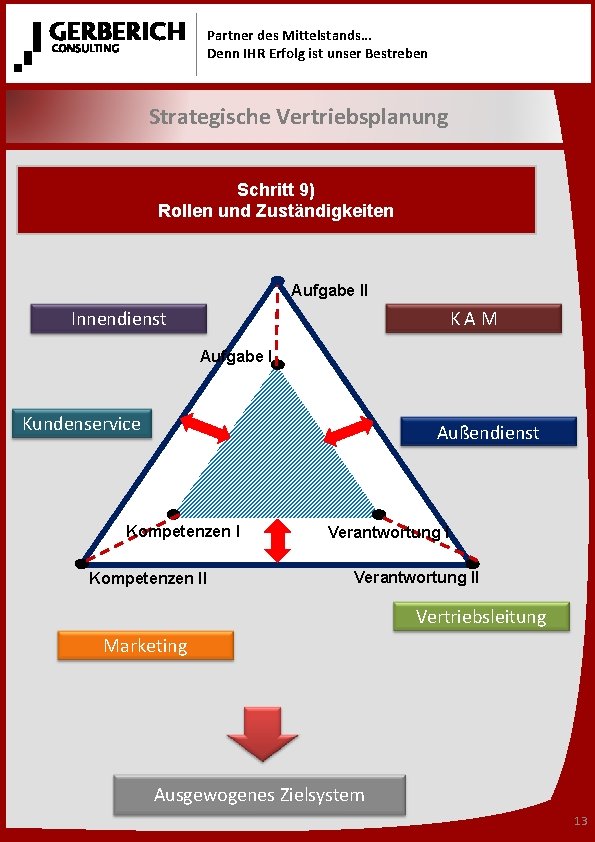 GERBERICH
CONSULTING

Partner des Mittelstands…
Denn IHR Erfolg ist unser Bestreben

Strategische Vertriebsplanung

Schritt 9)
Rollen und Zuständigkeiten

Aufgabe II

Innendienst

K A M

Aufgabe I

Kundenservice

Außendienst

Kompetenzen I

Verantwortung I

Kompetenzen II

Verantwortung II

Vertriebsleitung

Marketing

Ausgewogenes Zielsystem

13